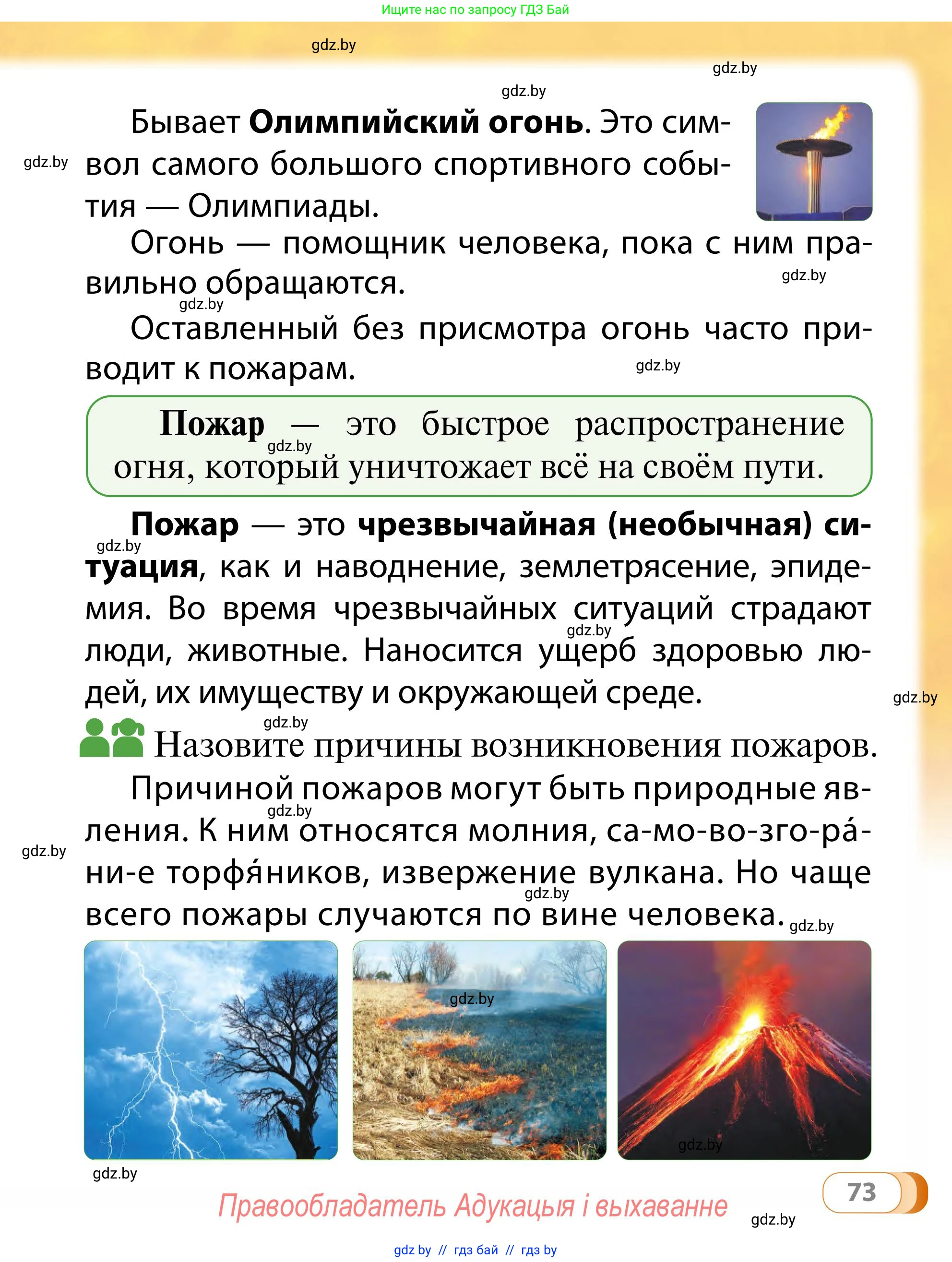 Ищите нас по запросу ГДЗ Бай

gdz.by

gdz.by

gdz.by

Бывает **Олимпийский огонь**. Это символ самого большого спортивного события — Олимпиады.

gdz.by

Огонь — помощник человека, пока с ним правильно обращаются.

gdz.by

gdz.by

Оставленный без присмотра огонь часто приводит к пожарам.

gdz.by

**Пожар** — это быстрое распространение огня, который уничтожает всё на своём пути.

gdz.by

**Пожар** — это **чрезвычайная (необычная) ситуация**, как и наводнение, землетрясение, эпидемия. Во время чрезвычайных ситуаций страдают люди, животные. Наносится ущерб здоровью людей, их имуществу и окружающей среде.

gdz.by

gdz.by

gdz.by

gdz.by

Назовите причины возникновения пожаров.

Причиной пожаров могут быть природные явления. К ним относятся молния, са-мо-во-зго-ра́-ни-е торфя́ников, извержение вулкана. Но чаще всего пожары случаются по вине человека.

gdz.by

gdz.by

gdz.by

gdz.by

gdz.by

gdz.by

gdz.by

73

Правообладатель Адукацыя і выхаванне

gdz.by

gdz by // гдз бай // гдз by